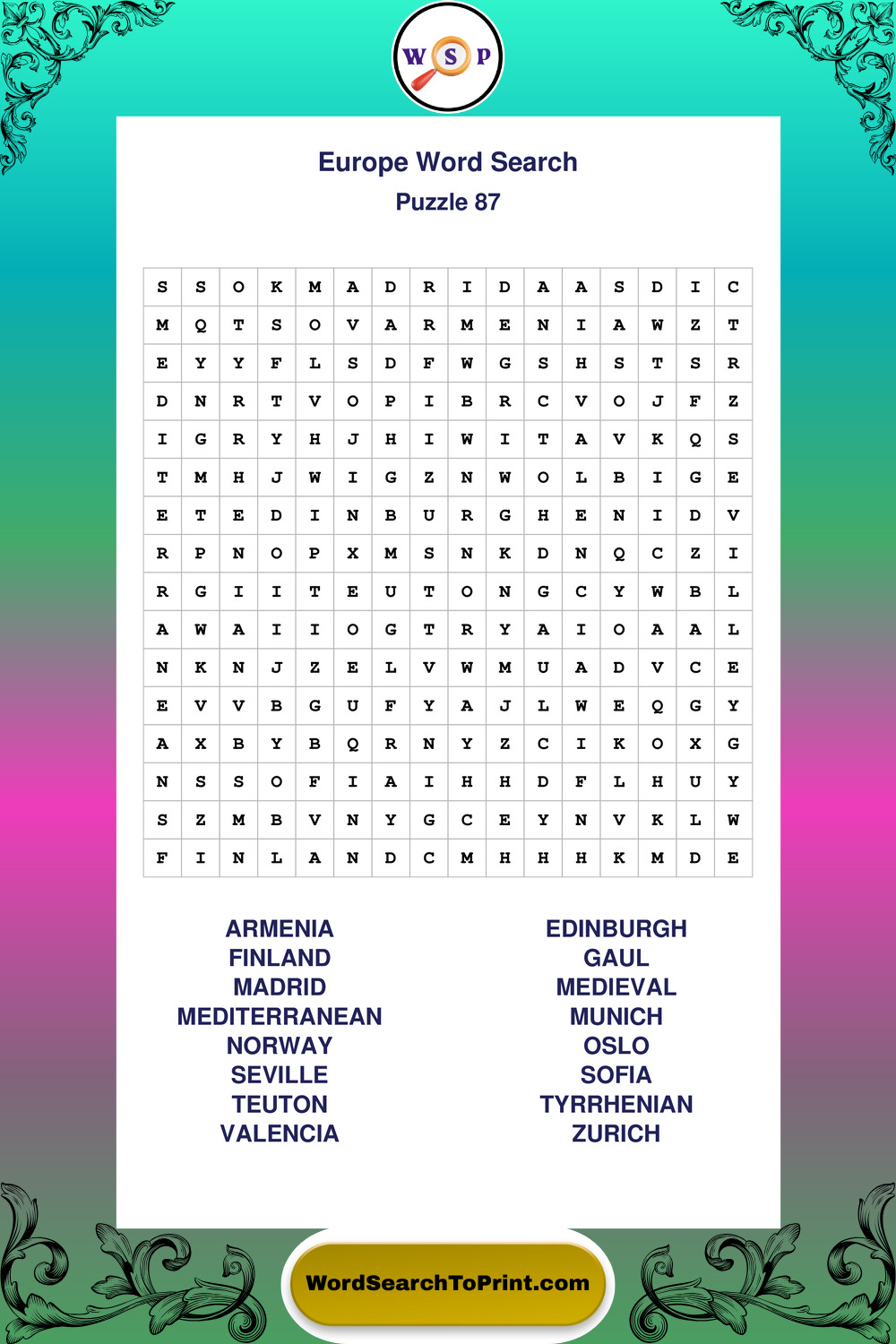 W S P

Europe Word Search
Puzzle 87

| S | S | O | K | M | A | D | R | I | D | A | A | S | D | I | C |
|---|---|---|---|---|---|---|---|---|---|---|---|---|---|---|---|
| M | Q | T | S | O | V | A | R | M | E | N | I | A | W | Z | T |
| E | Y | Y | F | L | S | D | F | W | G | S | H | S | T | S | R |
| D | N | R | T | V | O | P | I | B | R | C | V | O | J | F | Z |
| I | G | R | Y | H | J | H | I | W | I | T | A | V | K | Q | S |
| T | M | H | J | W | I | G | Z | N | W | O | L | B | I | G | E |
| E | T | E | D | I | N | B | U | R | G | H | E | N | I | D | V |
| R | P | N | O | P | X | M | S | N | K | D | N | Q | C | Z | I |
| R | G | I | I | T | E | U | T | O | N | G | C | Y | W | B | L |
| A | W | A | I | I | O | G | T | R | Y | A | I | O | A | A | L |
| N | K | N | J | Z | E | L | V | W | M | U | A | D | V | C | E |
| E | V | V | B | G | U | F | Y | A | J | L | W | E | Q | G | Y |
| A | X | B | Y | B | Q | R | N | Y | Z | C | I | K | O | X | G |
| N | S | S | O | F | I | A | I | H | H | D | F | L | H | U | Y |
| S | Z | M | B | V | N | Y | G | C | E | Y | N | V | K | L | W |
| F | I | N | L | A | N | D | C | M | H | H | H | K | M | D | E |

ARMENIA
FINLAND
MADRID
MEDITERRANEAN
NORWAY
SEVILLE
TEUTON
VALENCIA

EDINBURGH
GAUL
MEDIEVAL
MUNICH
OSLO
SOFIA
TYRRHENIAN
ZURICH

WordSearchToPrint.com